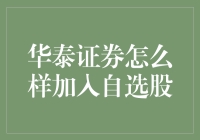 华泰证券怎么样加入自选股